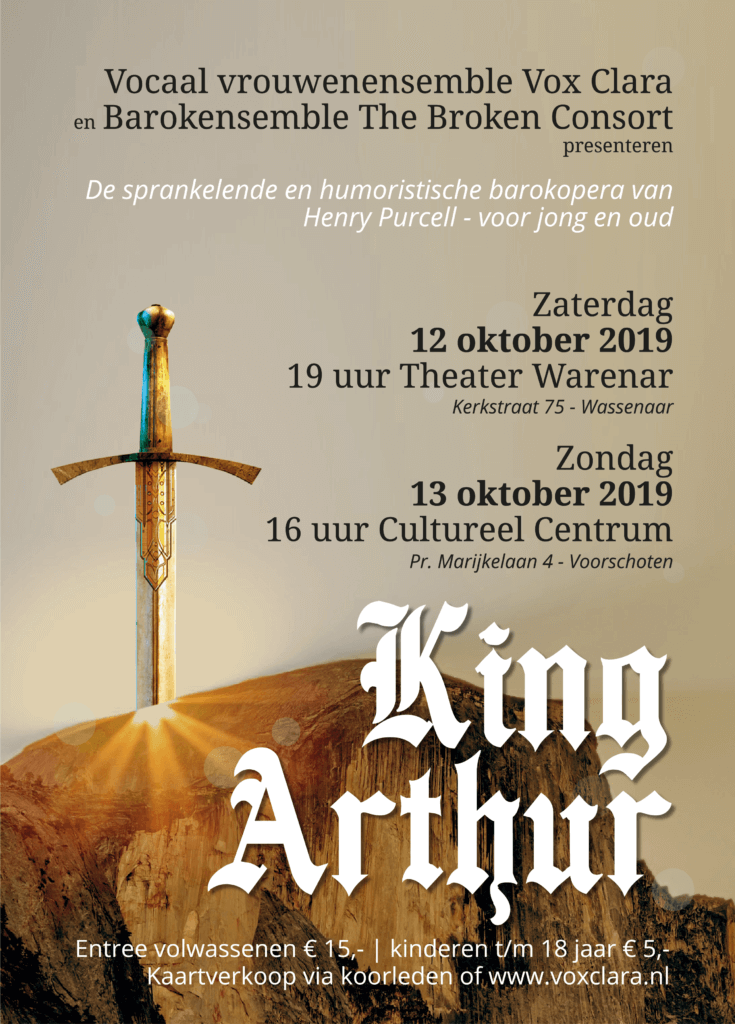 Vocaal vrouwenensemble Vox Clara
en Barokensemble The Broken Consort
presenteren

De sprankelende en humoristische barokopera van Henry Purcell - voor jong en oud

Zaterdag
12 oktober 2019
19 uur Theater Warenar
Kerkstraat 75 - Wassenaar

Zondag
13 oktober 2019
16 uur Cultureel Centrum
Pr. Marijkelaan 4 - Voorschoten

King Arthur

Entree volwassenen € 15,- | kinderen t/m 18 jaar € 5,-
Kaartverkoop via koorleden of www.voxclara.nl